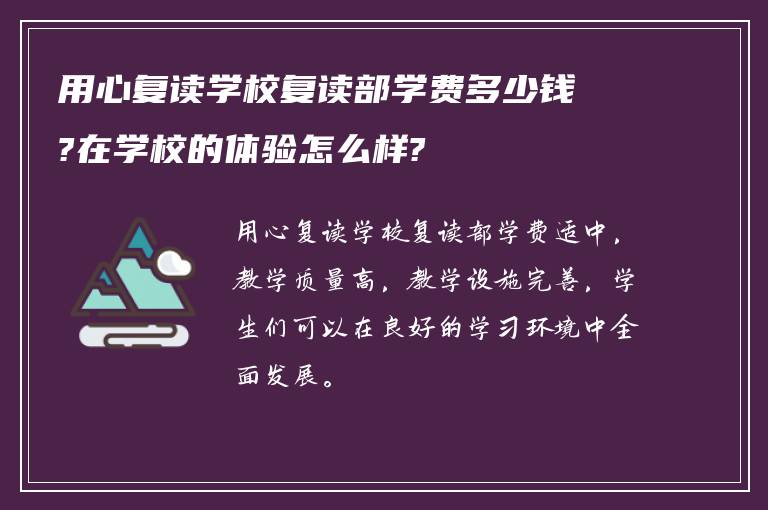 用心复读学校复读部学费多少钱?在学校的体验怎么样?

用心复读学校复读部学费适中，教学质量高，教学设施完善，学生们可以在良好的学习环境中全面发展。